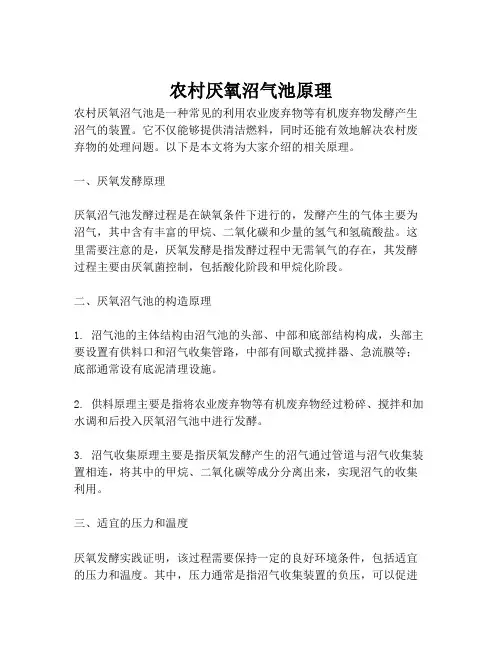 农村厌氧沼气池原理

农村厌氧沼气池是一种常见的利用农业废弃物等有机废弃物发酵产生沼气的装置。它不仅能够提供清洁燃料，同时还能有效地解决农村废弃物的处理问题。以下是本文将为大家介绍的相关原理。

一、厌氧发酵原理

厌氧沼气池发酵过程是在缺氧条件下进行的，发酵产生的气体主要为沼气，其中含有丰富的甲烷、二氧化碳和少量的氢气和氢硫酸盐。这里需要注意的是，厌氧发酵是指发酵过程中无需氧气的存在，其发酵过程主要由厌氧菌控制，包括酸化阶段和甲烷化阶段。

二、厌氧沼气池的构造原理

1. 沼气池的主体结构由沼气池的头部、中部和底部结构构成，头部主要设置有供料口和沼气收集管路，中部有间歇式搅拌器、急流膜等；底部通常设有底泥清理设施。

2. 供料原理主要是指将农业废弃物等有机废弃物经过粉碎、搅拌和加水调和后投入厌氧沼气池中进行发酵。

3. 沼气收集原理主要是指厌氧发酵产生的沼气通过管道与沼气收集装置相连，将其中的甲烷、二氧化碳等成分分离出来，实现沼气的收集利用。

三、适宜的压力和温度

厌氧发酵实践证明，该过程需要保持一定的良好环境条件，包括适宜的压力和温度。其中，压力通常是指沼气收集装置的负压，可以促进